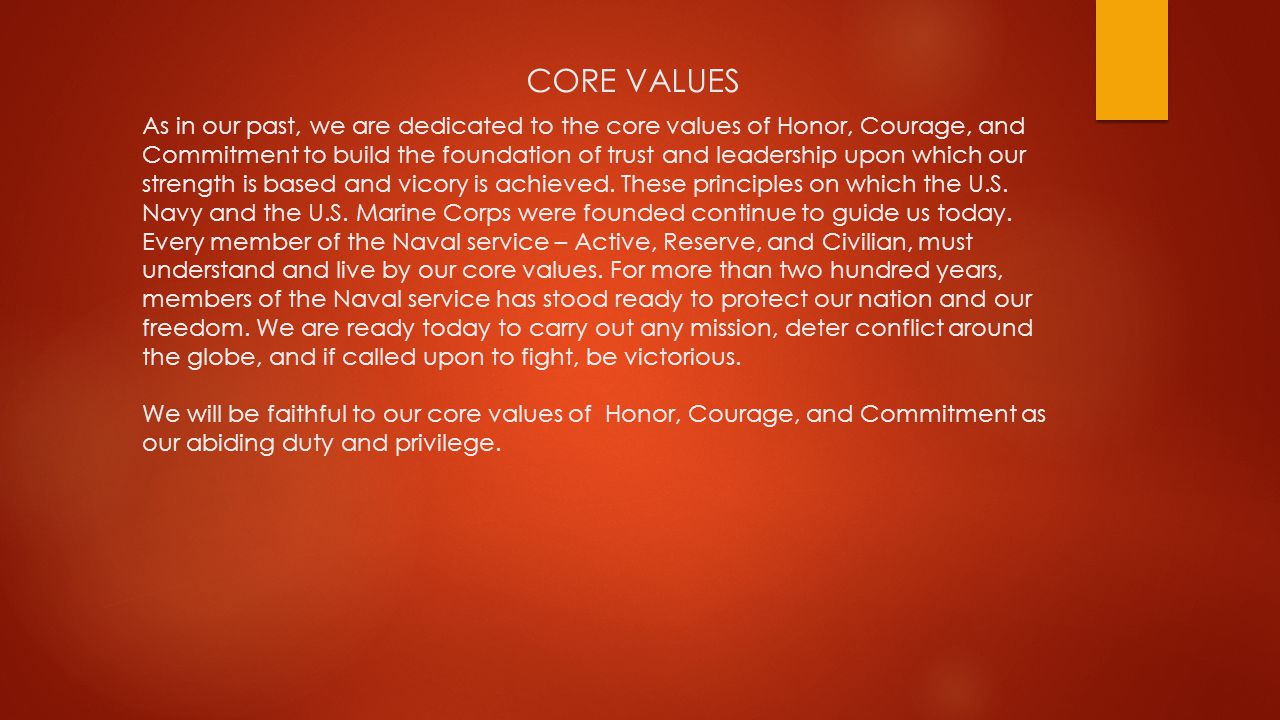 CORE VALUES

As in our past, we are dedicated to the core values of Honor, Courage, and Commitment to build the foundation of trust and leadership upon which our strength is based and vicory is achieved. These principles on which the U.S. Navy and the U.S. Marine Corps were founded continue to guide us today. Every member of the Naval service – Active, Reserve, and Civilian, must understand and live by our core values. For more than two hundred years, members of the Naval service has stood ready to protect our nation and our freedom. We are ready today to carry out any mission, deter conflict around the globe, and if called upon to fight, be victorious.

We will be faithful to our core values of Honor, Courage, and Commitment as our abiding duty and privilege.